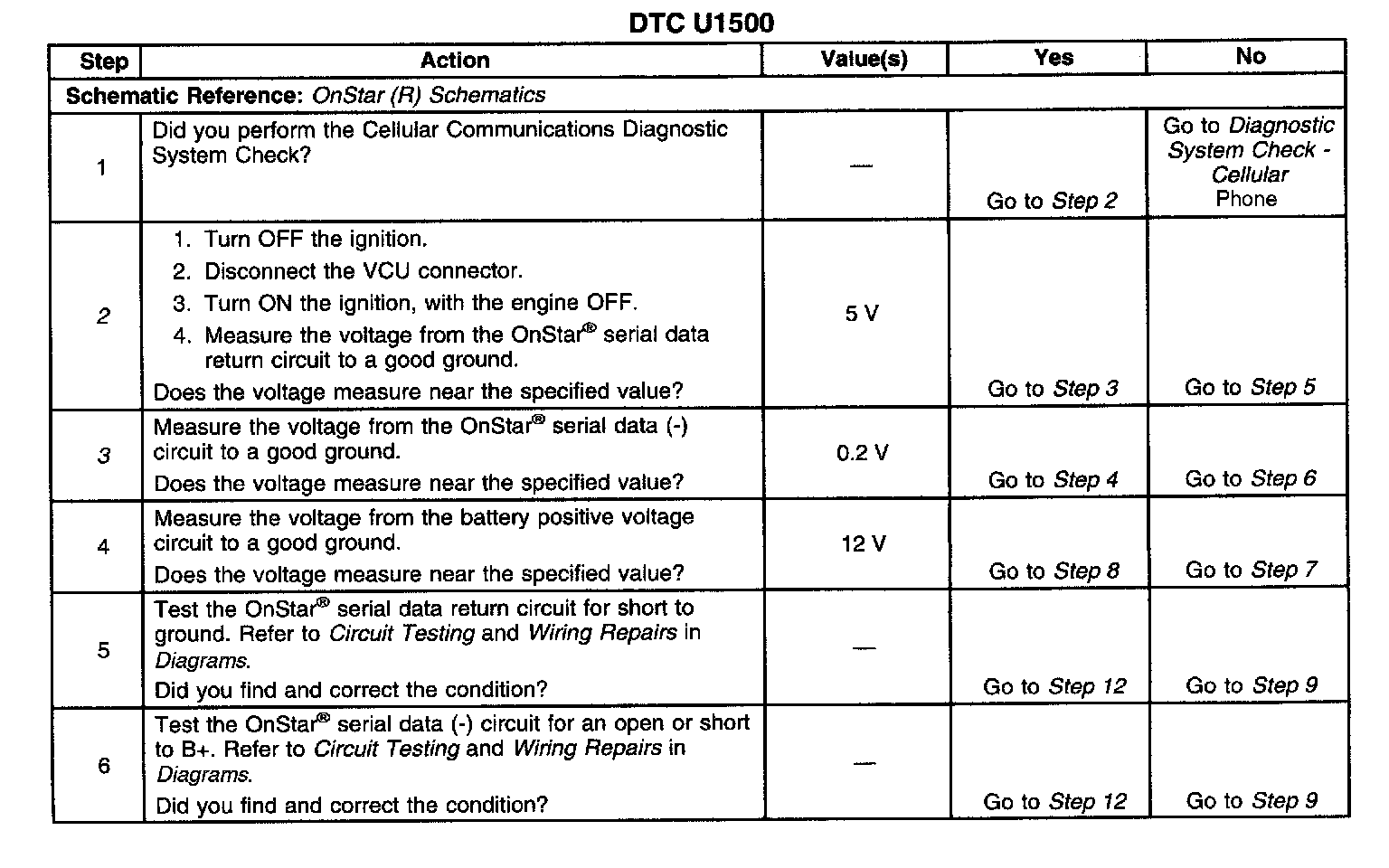 DTC U1500

| Step | Action | Value(s) | Yes | No |
|---|---|---|---|---|
| Schematic Reference: OnStar (R) Schematics | | | | |
| 1 | Did you perform the Cellular Communications Diagnostic System Check? | — | Go to Step 2 | Go to Diagnostic System Check - Cellular Phone |
| 2 | 1. Turn OFF the ignition. 2. Disconnect the VCU connector. 3. Turn ON the ignition, with the engine OFF. 4. Measure the voltage from the OnStar® serial data return circuit to a good ground. Does the voltage measure near the specified value? | 5 V | Go to Step 3 | Go to Step 5 |
| 3 | Measure the voltage from the OnStar® serial data (-) circuit to a good ground. Does the voltage measure near the specified value? | 0.2 V | Go to Step 4 | Go to Step 6 |
| 4 | Measure the voltage from the battery positive voltage circuit to a good ground. Does the voltage measure near the specified value? | 12 V | Go to Step 8 | Go to Step 7 |
| 5 | Test the OnStar® serial data return circuit for short to ground. Refer to Circuit Testing and Wiring Repairs in Diagrams. Did you find and correct the condition? | — | Go to Step 12 | Go to Step 9 |
| 6 | Test the OnStar® serial data (-) circuit for an open or short to B+. Refer to Circuit Testing and Wiring Repairs in Diagrams. Did you find and correct the condition? | — | Go to Step 12 | Go to Step 9 |